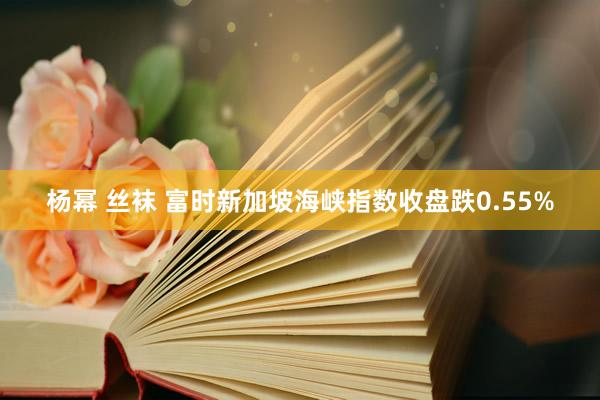 杨幂 丝袜 富时新加坡海峡指数收盘跌0.55%